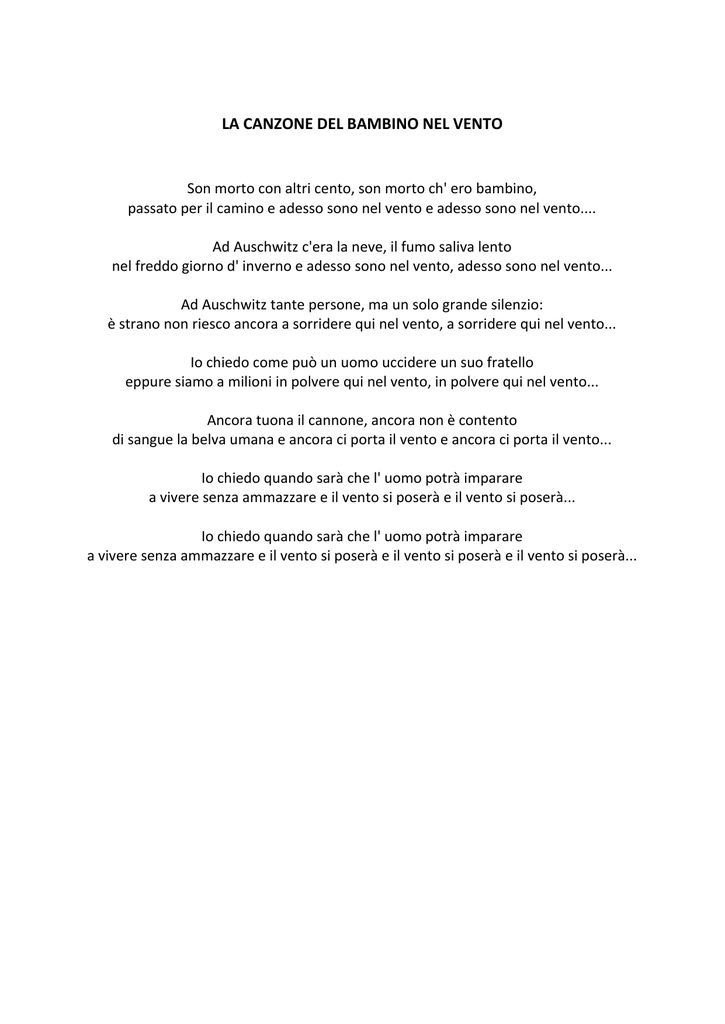 LA CANZONE DEL BAMBINO NEL VENTO

Son morto con altri cento, son morto ch' ero bambino,
passato per il camino e adesso sono nel vento e adesso sono nel vento....

Ad Auschwitz c'era la neve, il fumo saliva lento
nel freddo giorno d' inverno e adesso sono nel vento, adesso sono nel vento...

Ad Auschwitz tante persone, ma un solo grande silenzio:
è strano non riesco ancora a sorridere qui nel vento, a sorridere qui nel vento...

Io chiedo come può un uomo uccidere un suo fratello
eppure siamo a milioni in polvere qui nel vento, in polvere qui nel vento...

Ancora tuona il cannone, ancora non è contento
di sangue la belva umana e ancora ci porta il vento e ancora ci porta il vento...

Io chiedo quando sarà che l' uomo potrà imparare
a vivere senza ammazzare e il vento si poserà e il vento si poserà...

Io chiedo quando sarà che l' uomo potrà imparare
a vivere senza ammazzare e il vento si poserà e il vento si poserà e il vento si poserà...